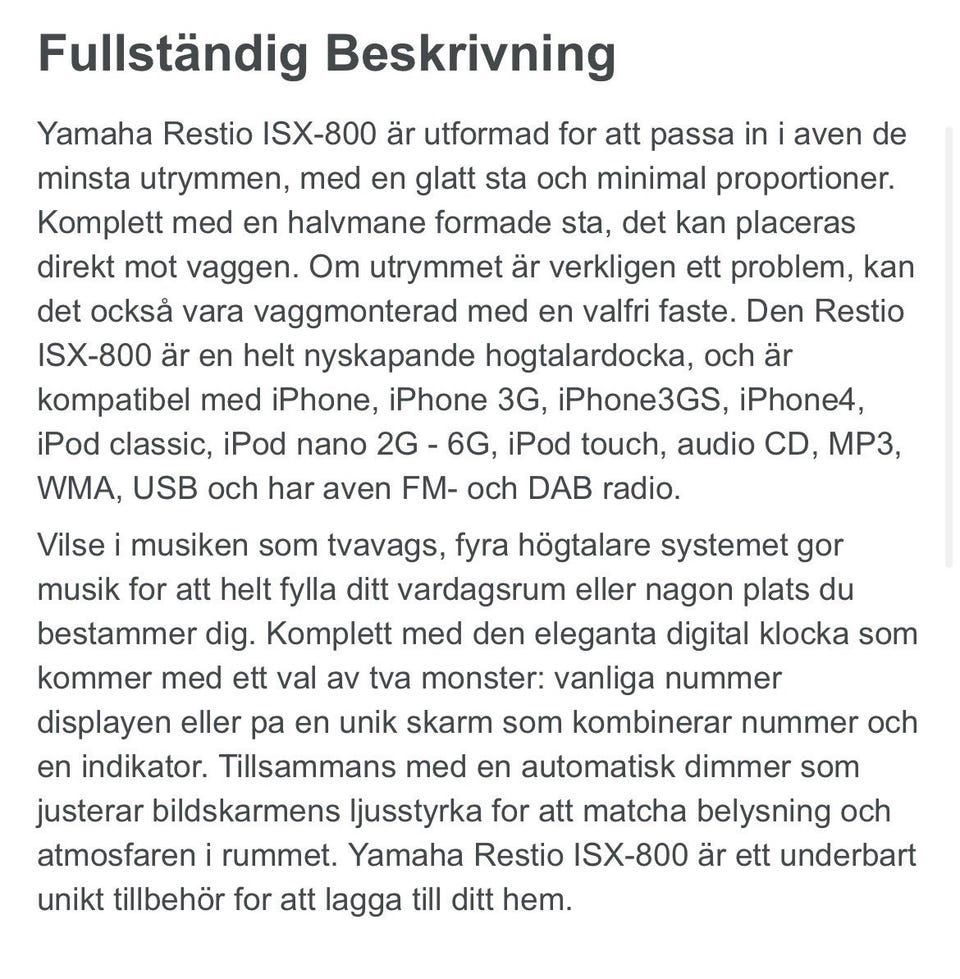 Fullständig Beskrivning

Yamaha Restio ISX-800 är utformad for att passa in i aven de minsta utrymmen, med en glatt sta och minimal proportioner. Komplett med en halvmane formade sta, det kan placeras direkt mot vaggen. Om utrymmet är verkligen ett problem, kan det också vara vaggmonterad med en valfri faste. Den Restio ISX-800 är en helt nyskapande hogtalardocka, och är kompatibel med iPhone, iPhone 3G, iPhone3GS, iPhone4, iPod classic, iPod nano 2G - 6G, iPod touch, audio CD, MP3, WMA, USB och har aven FM- och DAB radio.

Vilse i musiken som tvavags, fyra högtalare systemet gor musik for att helt fylla ditt vardagsrum eller nagon plats du bestammer dig. Komplett med den eleganta digital klocka som kommer med ett val av tva monster: vanliga nummer displayen eller pa en unik skarm som kombinerar nummer och en indikator. Tillsammans med en automatisk dimmer som justerar bildskarmens ljusstyrka for att matcha belysning och atmosfaren i rummet. Yamaha Restio ISX-800 är ett underbart unikt tillbehör for att lagga till ditt hem.